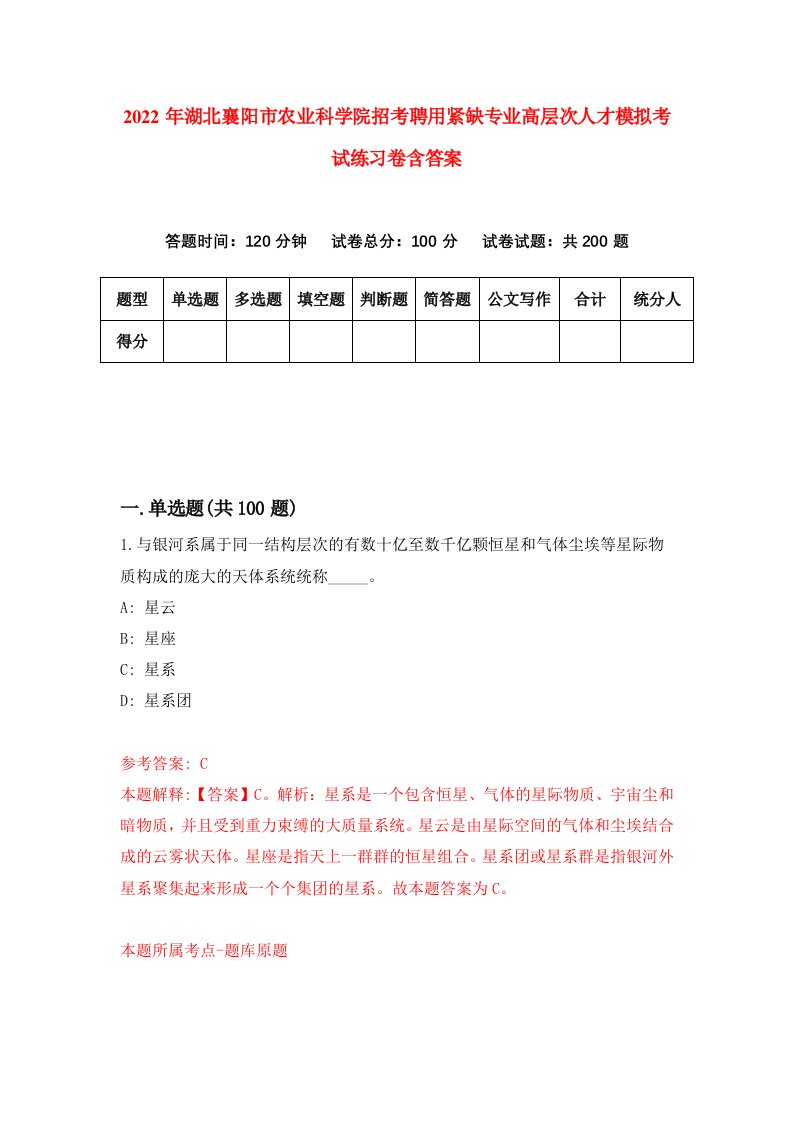 2022 年湖北襄阳市农业科学院招考聘用紧缺专业高层次人才模拟考试练习卷含答案

答题时间：120 分钟　试卷总分：100 分　试卷试题：共 200 题

| 题型 | 单选题 | 多选题 | 填空题 | 判断题 | 简答题 | 公文写作 | 合计 | 统分人 |
|---|---|---|---|---|---|---|---|---|
| 得分 | | | | | | | | |

一.单选题(共 100 题)

1.与银河系属于同一结构层次的有数十亿至数千亿颗恒星和气体尘埃等星际物质构成的庞大的天体系统统称_____。

A: 星云

B: 星座

C: 星系

D: 星系团

参考答案: C

本题解释:【答案】C。解析：星系是一个包含恒星、气体的星际物质、宇宙尘和暗物质，并且受到重力束缚的大质量系统。星云是由星际空间的气体和尘埃结合成的云雾状天体。星座是指天上一群群的恒星组合。星系团或星系群是指银河外星系聚集起来形成一个个集团的星系。故本题答案为 C。

本题所属考点-题库原题